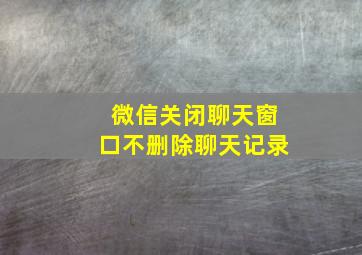 微信关闭聊天窗口不删除聊天记录